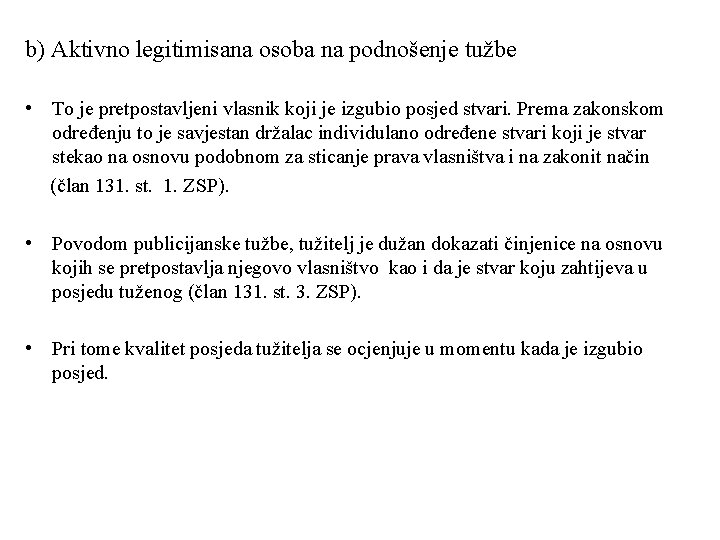 b) Aktivno legitimisana osoba na podnošenje tužbe

• To je pretpostavljeni vlasnik koji je izgubio posjed stvari. Prema zakonskom određenju to je savjestan držalac individulano određene stvari koji je stvar stekao na osnovu podobnom za sticanje prava vlasništva i na zakonit način (član 131. st. 1. ZSP).

• Povodom publicijanske tužbe, tužitelj je dužan dokazati činjenice na osnovu kojih se pretpostavlja njegovo vlasništvo kao i da je stvar koju zahtijeva u posjedu tuženog (član 131. st. 3. ZSP).

• Pri tome kvalitet posjeda tužitelja se ocjenjuje u momentu kada je izgubio posjed.